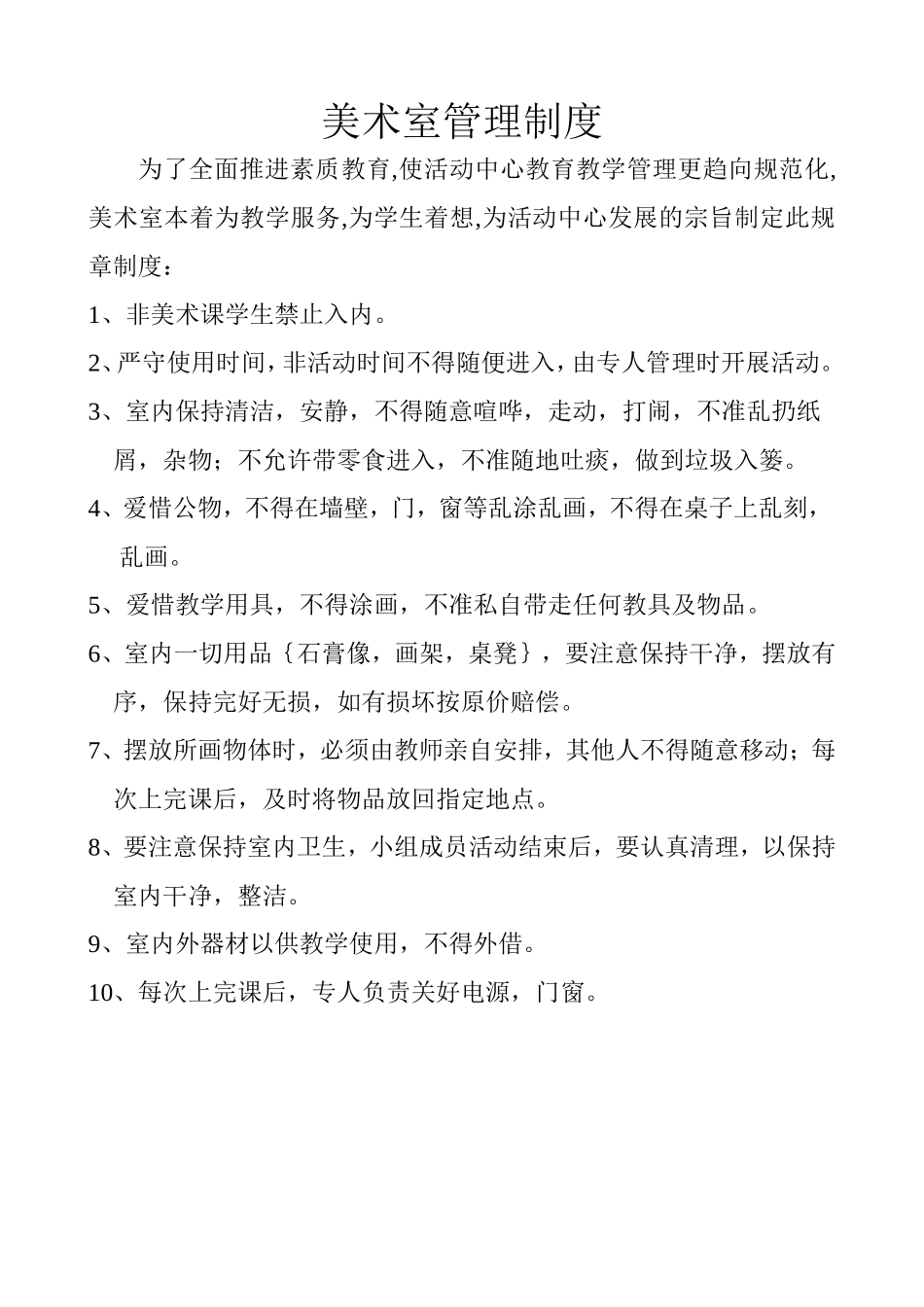 美术室管理制度

为了全面推进素质教育,使活动中心教育教学管理更趋向规范化,美术室本着为教学服务,为学生着想,为活动中心发展的宗旨制定此规章制度：

1、非美术课学生禁止入内。

2、严守使用时间，非活动时间不得随便进入，由专人管理时开展活动。

3、室内保持清洁，安静，不得随意喧哗，走动，打闹，不准乱扔纸屑，杂物；不允许带零食进入，不准随地吐痰，做到垃圾入篓。

4、爱惜公物，不得在墙壁，门，窗等乱涂乱画，不得在桌子上乱刻，乱画。

5、爱惜教学用具，不得涂画，不准私自带走任何教具及物品。

6、室内一切用品｛石膏像，画架，桌凳｝，要注意保持干净，摆放有序，保持完好无损，如有损坏按原价赔偿。

7、摆放所画物体时，必须由教师亲自安排，其他人不得随意移动；每次上完课后，及时将物品放回指定地点。

8、要注意保持室内卫生，小组成员活动结束后，要认真清理，以保持室内干净，整洁。

9、室内外器材以供教学使用，不得外借。

10、每次上完课后，专人负责关好电源，门窗。